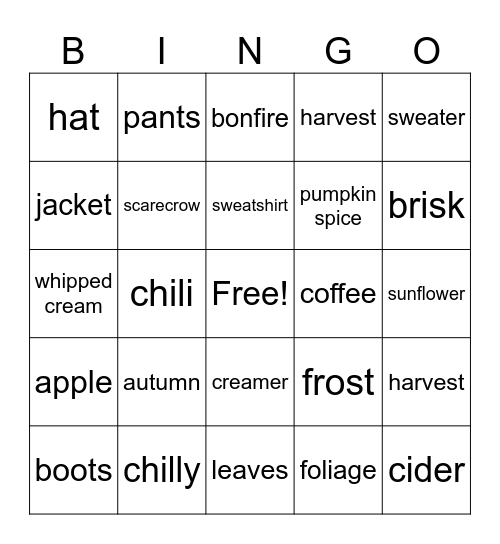 | B | I | N | G | O |
|---|---|---|---|---|
| hat | pants | bonfire | harvest | sweater |
| jacket | scarecrow | sweatshirt | pumpkin spice | brisk |
| whipped cream | chili | Free! | coffee | sunflower |
| apple | autumn | creamer | frost | harvest |
| boots | chilly | leaves | foliage | cider |